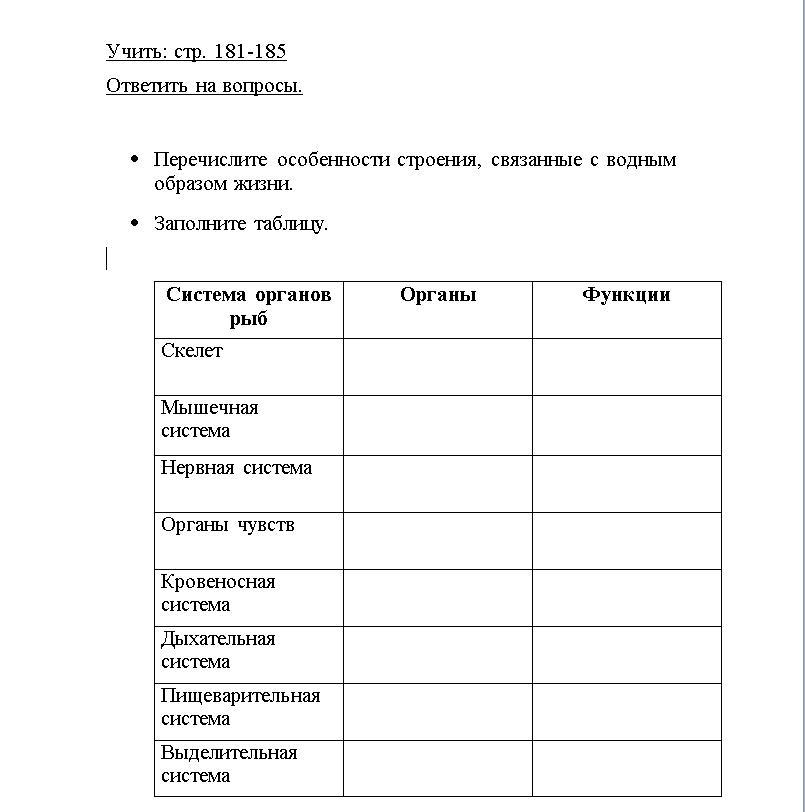 Учить: стр. 181-185

Ответить на вопросы.

• Перечислите особенности строения, связанные с водным образом жизни.

• Заполните таблицу.

| Система органов рыб | Органы | Функции |
|---|---|---|
| Скелет | | |
| Мышечная система | | |
| Нервная система | | |
| Органы чувств | | |
| Кровеносная система | | |
| Дыхательная система | | |
| Пищеварительная система | | |
| Выделительная система | | |